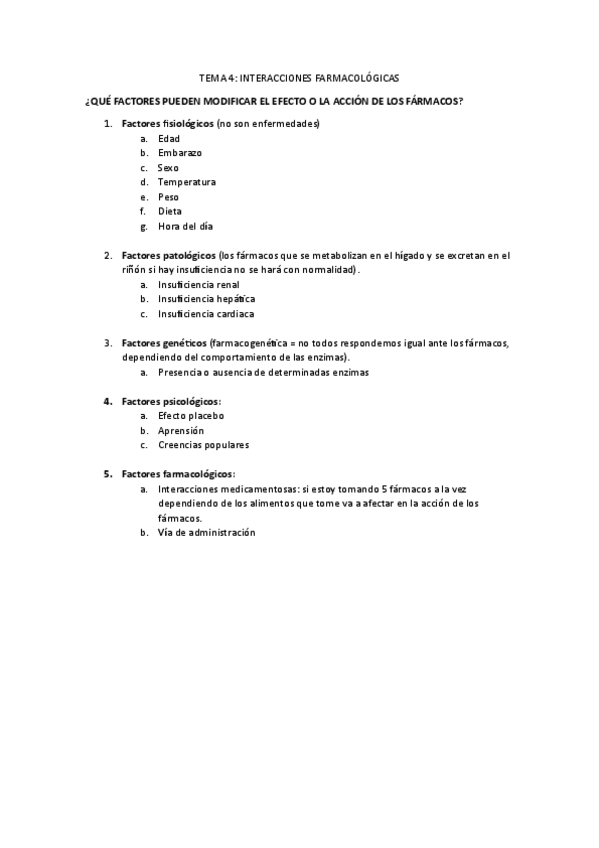 TEMA 4: INTERACCIONES FARMACOLÓGICAS

¿QUÉ FACTORES PUEDEN MODIFICAR EL EFECTO O LA ACCIÓN DE LOS FÁRMACOS?

1. Factores fisiológicos (no son enfermedades)
a. Edad
b. Embarazo
c. Sexo
d. Temperatura
e. Peso
f. Dieta
g. Hora del día

2. Factores patológicos (los fármacos que se metabolizan en el hígado y se excretan en el riñón si hay insuficiencia no se hará con normalidad).
a. Insuficiencia renal
b. Insuficiencia hepática
c. Insuficiencia cardiaca

3. Factores genéticos (farmacogenética = no todos respondemos igual ante los fármacos, dependiendo del comportamiento de las enzimas).
a. Presencia o ausencia de determinadas enzimas

4. Factores psicológicos:
a. Efecto placebo
b. Aprensión
c. Creencias populares

5. Factores farmacológicos:
a. Interacciones medicamentosas: si estoy tomando 5 fármacos a la vez dependiendo de los alimentos que tome va a afectar en la acción de los fármacos.
b. Vía de administración